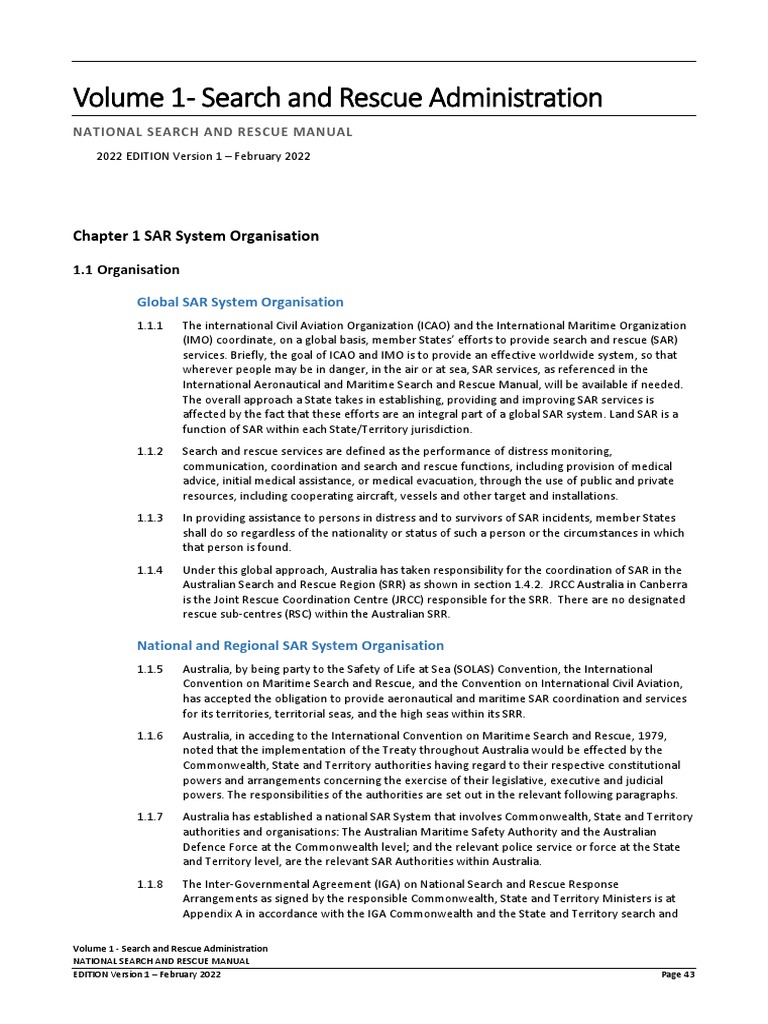 Volume 1- Search and Rescue Administration

NATIONAL SEARCH AND RESCUE MANUAL

2022 EDITION Version 1 – February 2022

Chapter 1 SAR System Organisation

1.1 Organisation

Global SAR System Organisation

1.1.1 The international Civil Aviation Organization (ICAO) and the International Maritime Organization (IMO) coordinate, on a global basis, member States' efforts to provide search and rescue (SAR) services. Briefly, the goal of ICAO and IMO is to provide an effective worldwide system, so that wherever people may be in danger, in the air or at sea, SAR services, as referenced in the International Aeronautical and Maritime Search and Rescue Manual, will be available if needed. The overall approach a State takes in establishing, providing and improving SAR services is affected by the fact that these efforts are an integral part of a global SAR system. Land SAR is a function of SAR within each State/Territory jurisdiction.

1.1.2 Search and rescue services are defined as the performance of distress monitoring, communication, coordination and search and rescue functions, including provision of medical advice, initial medical assistance, or medical evacuation, through the use of public and private resources, including cooperating aircraft, vessels and other target and installations.

1.1.3 In providing assistance to persons in distress and to survivors of SAR incidents, member States shall do so regardless of the nationality or status of such a person or the circumstances in which that person is found.

1.1.4 Under this global approach, Australia has taken responsibility for the coordination of SAR in the Australian Search and Rescue Region (SRR) as shown in section 1.4.2. JRCC Australia in Canberra is the Joint Rescue Coordination Centre (JRCC) responsible for the SRR. There are no designated rescue sub-centres (RSC) within the Australian SRR.

National and Regional SAR System Organisation

1.1.5 Australia, by being party to the Safety of Life at Sea (SOLAS) Convention, the International Convention on Maritime Search and Rescue, and the Convention on International Civil Aviation, has accepted the obligation to provide aeronautical and maritime SAR coordination and services for its territories, territorial seas, and the high seas within its SRR.

1.1.6 Australia, in acceding to the International Convention on Maritime Search and Rescue, 1979, noted that the implementation of the Treaty throughout Australia would be effected by the Commonwealth, State and Territory authorities having regard to their respective constitutional powers and arrangements concerning the exercise of their legislative, executive and judicial powers. The responsibilities of the authorities are set out in the relevant following paragraphs.

1.1.7 Australia has established a national SAR System that involves Commonwealth, State and Territory authorities and organisations: The Australian Maritime Safety Authority and the Australian Defence Force at the Commonwealth level; and the relevant police service or force at the State and Territory level, are the relevant SAR Authorities within Australia.

1.1.8 The Inter-Governmental Agreement (IGA) on National Search and Rescue Response Arrangements as signed by the responsible Commonwealth, State and Territory Ministers is at Appendix A in accordance with the IGA Commonwealth and the State and Territory search and

Volume 1 - Search and Rescue Administration
NATIONAL SEARCH AND RESCUE MANUAL
EDITION Version 1 – February 2022 Page 43